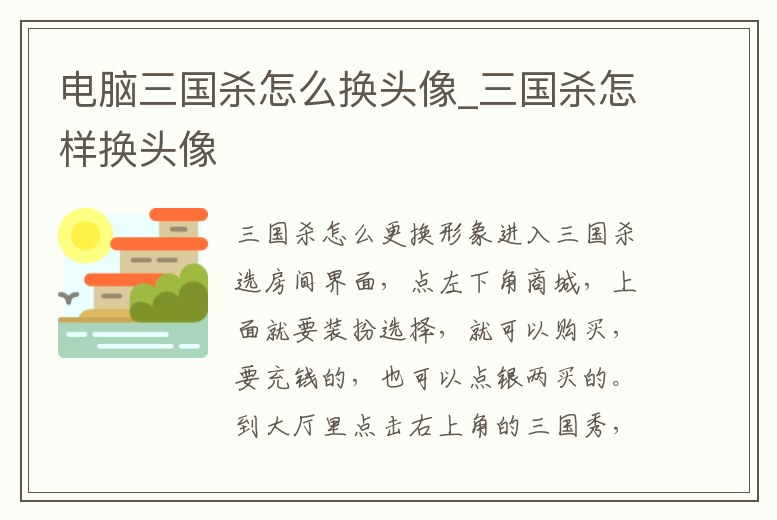 电脑三国杀怎么换头像_三国杀怎样换头像

三国杀怎么更换形象进入三国杀选房间界面，点左下角商城，上面就要装扮选择，就可以购买，要充钱的，也可以点银两买的。到大厅里点击右上角的三国秀，